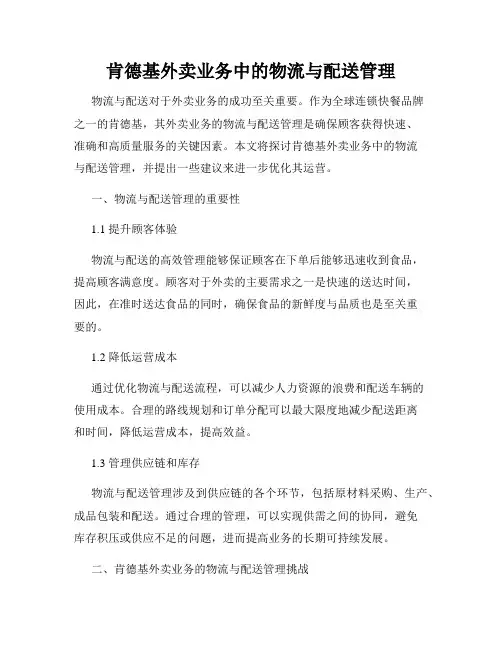 肯德基外卖业务中的物流与配送管理

物流与配送对于外卖业务的成功至关重要。作为全球连锁快餐品牌之一的肯德基，其外卖业务的物流与配送管理是确保顾客获得快速、准确和高质量服务的关键因素。本文将探讨肯德基外卖业务中的物流与配送管理，并提出一些建议来进一步优化其运营。

一、物流与配送管理的重要性

1.1 提升顾客体验

物流与配送的高效管理能够保证顾客在下单后能够迅速收到食品，提高顾客满意度。顾客对于外卖的主要需求之一是快速的送达时间，因此，在准时送达食品的同时，确保食品的新鲜度与品质也是至关重要的。

1.2 降低运营成本

通过优化物流与配送流程，可以减少人力资源的浪费和配送车辆的使用成本。合理的路线规划和订单分配可以最大限度地减少配送距离和时间，降低运营成本，提高效益。

1.3 管理供应链和库存

物流与配送管理涉及到供应链的各个环节，包括原材料采购、生产、成品包装和配送。通过合理的管理，可以实现供需之间的协同，避免库存积压或供应不足的问题，进而提高业务的长期可持续发展。

二、肯德基外卖业务的物流与配送管理挑战